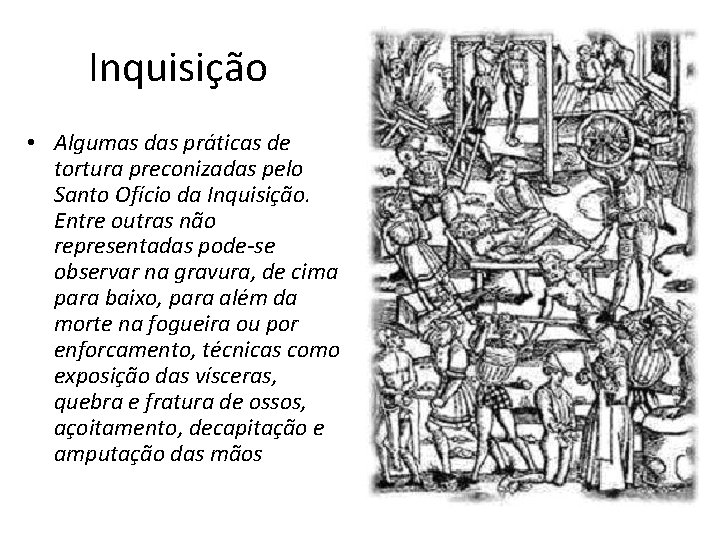 Inquisição

• Algumas das práticas de tortura preconizadas pelo Santo Ofício da Inquisição. Entre outras não representadas pode-se observar na gravura, de cima para baixo, para além da morte na fogueira ou por enforcamento, técnicas como exposição das vísceras, quebra e fratura de ossos, açoitamento, decapitação e amputação das mãos